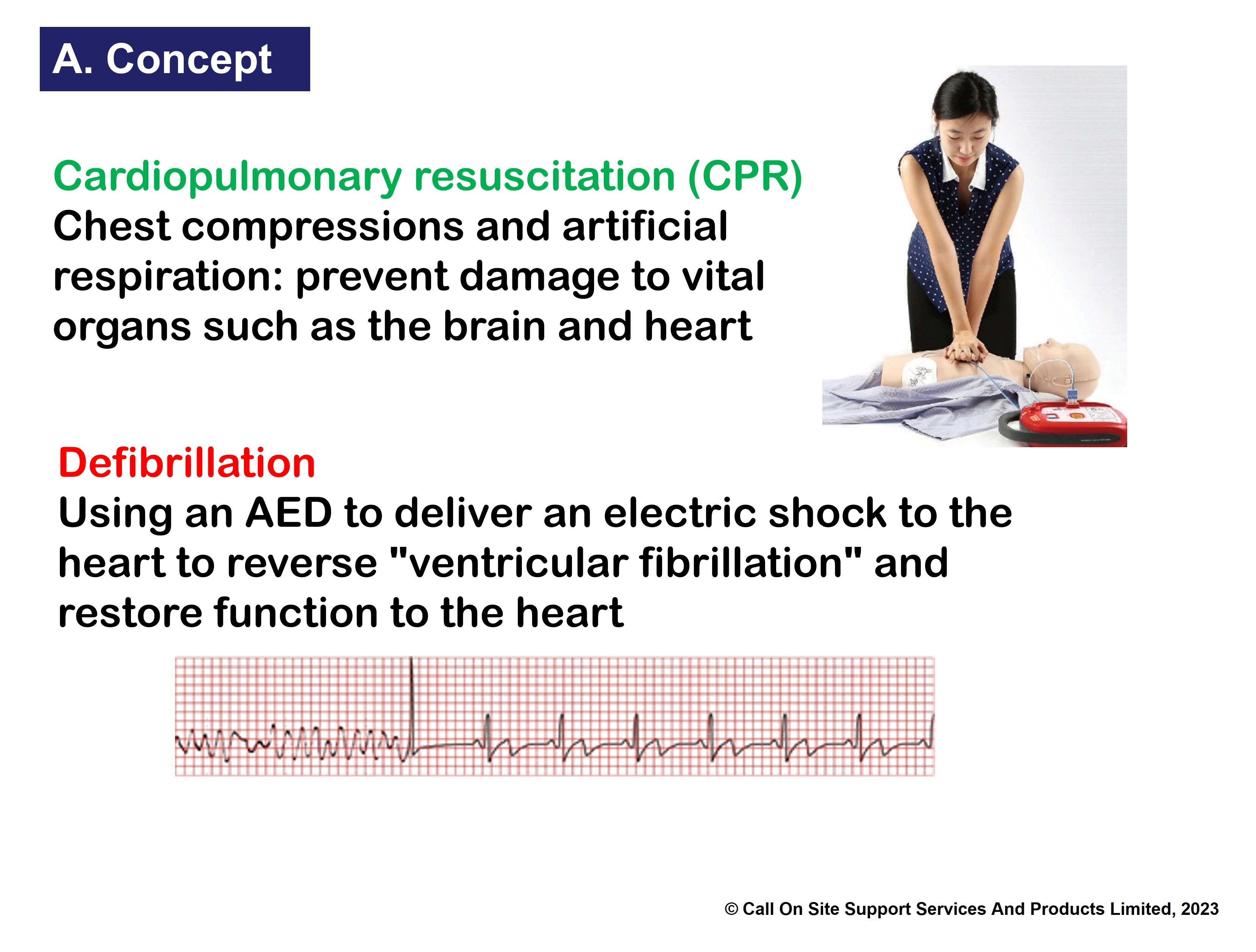 A. Concept

Cardiopulmonary resuscitation (CPR)
Chest compressions and artificial respiration: prevent damage to vital organs such as the brain and heart

Defibrillation
Using an AED to deliver an electric shock to the heart to reverse "ventricular fibrillation" and restore function to the heart

© Call On Site Support Services And Products Limited, 2023